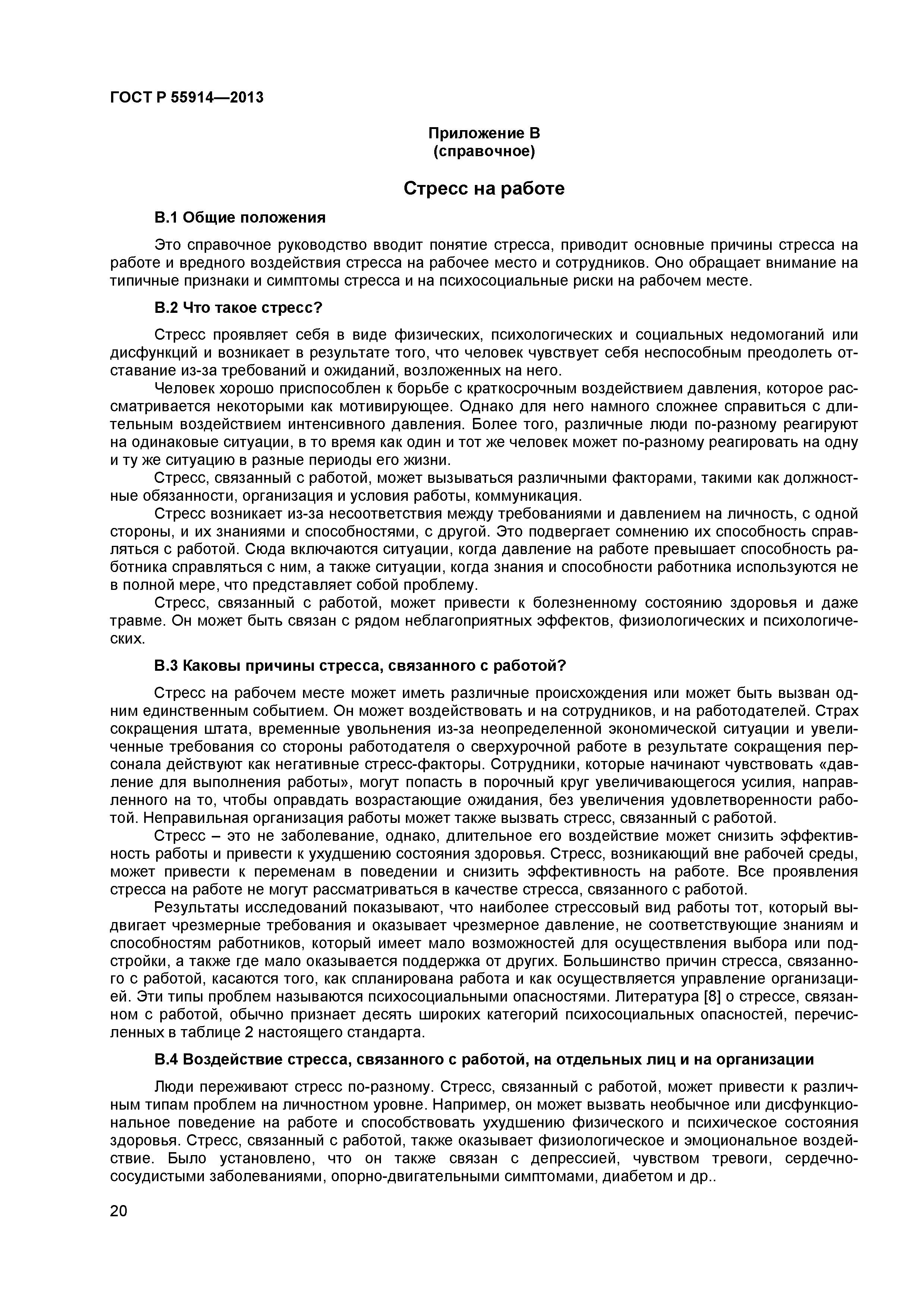 ГОСТ Р 55914—2013

Приложение В
(справочное)

Стресс на работе

В.1 Общие положения

Это справочное руководство вводит понятие стресса, приводит основные причины стресса на работе и вредного воздействия стресса на рабочее место и сотрудников. Оно обращает внимание на типичные признаки и симптомы стресса и на психосоциальные риски на рабочем месте.

В.2 Что такое стресс?

Стресс проявляет себя в виде физических, психологических и социальных недомоганий или дисфункций и возникает в результате того, что человек чувствует себя неспособным преодолеть отставание из-за требований и ожиданий, возложенных на него.

Человек хорошо приспособлен к борьбе с краткосрочным воздействием давления, которое рассматривается некоторыми как мотивирующее. Однако для него намного сложнее справиться с длительным воздействием интенсивного давления. Более того, различные люди по-разному реагируют на одинаковые ситуации, в то время как один и тот же человек может по-разному реагировать на одну и ту же ситуацию в разные периоды его жизни.

Стресс, связанный с работой, может вызываться различными факторами, такими как должностные обязанности, организация и условия работы, коммуникация.

Стресс возникает из-за несоответствия между требованиями и давлением на личность, с одной стороны, и их знаниями и способностями, с другой. Это подвергает сомнению их способность справляться с работой. Сюда включаются ситуации, когда давление на работе превышает способность работника справляться с ним, а также ситуации, когда знания и способности работника используются не в полной мере, что представляет собой проблему.

Стресс, связанный с работой, может привести к болезненному состоянию здоровья и даже травме. Он может быть связан с рядом неблагоприятных эффектов, физиологических и психологических.

В.3 Каковы причины стресса, связанного с работой?

Стресс на рабочем месте может иметь различные происхождения или может быть вызван одним единственным событием. Он может воздействовать и на сотрудников, и на работодателей. Страх сокращения штата, временные увольнения из-за неопределенной экономической ситуации и увеличенные требования со стороны работодателя о сверхурочной работе в результате сокращения персонала действуют как негативные стресс-факторы. Сотрудники, которые начинают чувствовать «давление для выполнения работы», могут попасть в порочный круг увеличивающегося усилия, направленного на то, чтобы оправдать возрастающие ожидания, без увеличения удовлетворенности работой. Неправильная организация работы может также вызвать стресс, связанный с работой.

Стресс – это не заболевание, однако, длительное его воздействие может снизить эффективность работы и привести к ухудшению состояния здоровья. Стресс, возникающий вне рабочей среды, может привести к переменам в поведении и снизить эффективность на работе. Все проявления стресса на работе не могут рассматриваться в качестве стресса, связанного с работой.

Результаты исследований показывают, что наиболее стрессовый вид работы тот, который выдвигает чрезмерные требования и оказывает чрезмерное давление, не соответствующие знаниям и способностям работников, который имеет мало возможностей для осуществления выбора или подстройки, а также где мало оказывается поддержка от других. Большинство причин стресса, связанного с работой, касаются того, как спланирована работа и как осуществляется управление организацией. Эти типы проблем называются психосоциальными опасностями. Литература [8] о стрессе, связанном с работой, обычно признает десять широких категорий психосоциальных опасностей, перечисленных в таблице 2 настоящего стандарта.

В.4 Воздействие стресса, связанного с работой, на отдельных лиц и на организации

Люди переживают стресс по-разному. Стресс, связанный с работой, может привести к различным типам проблем на личностном уровне. Например, он может вызвать необычное или дисфункциональное поведение на работе и способствовать ухудшению физического и психическое состояния здоровья. Стресс, связанный с работой, также оказывает физиологическое и эмоциональное воздействие. Было установлено, что он также связан с депрессией, чувством тревоги, сердечно-сосудистыми заболеваниями, опорно-двигательными симптомами, диабетом и др..

20